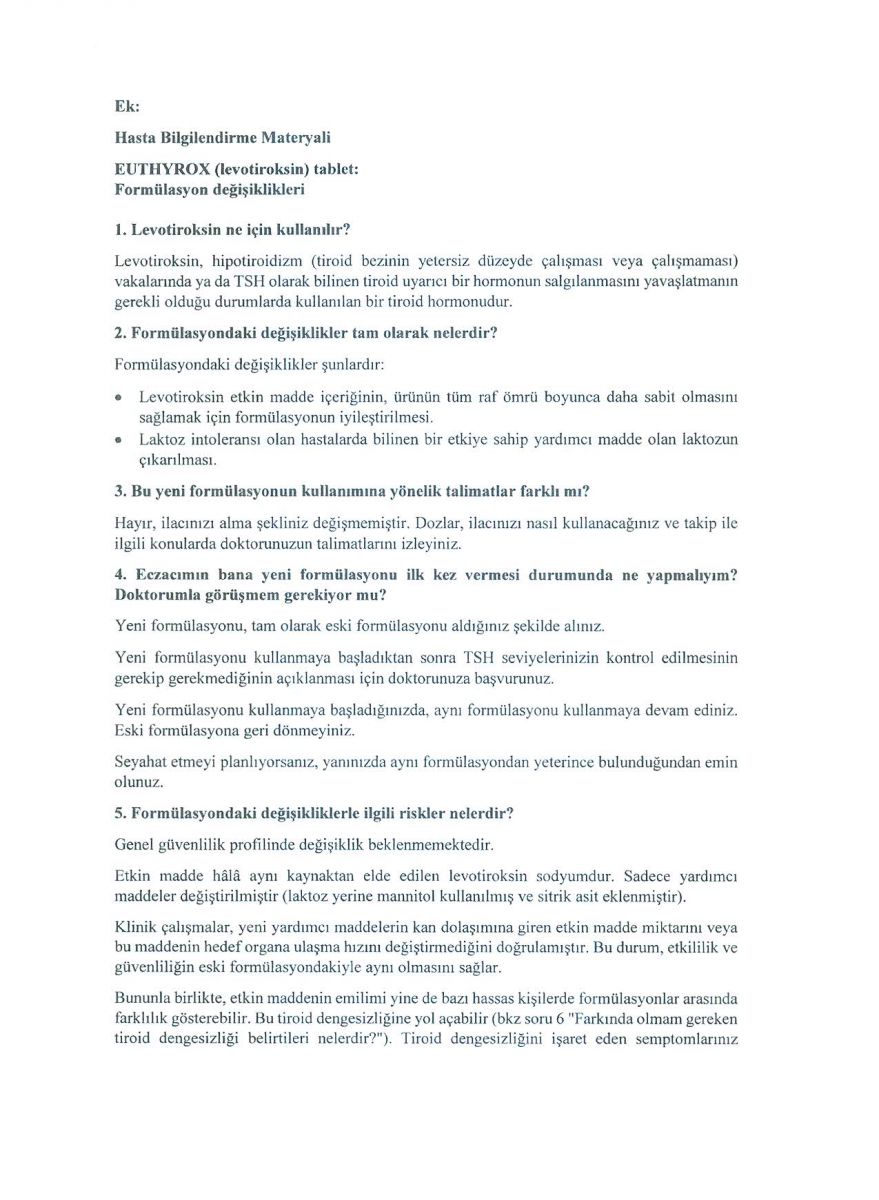 Ek:

Hasta Bilgilendirme Materyali

EUTHYROX (levotiroksin) tablet:
Formülasyon değişiklikleri

1. Levotiroksin ne için kullanılır?

Levotiroksin, hipotiroidizm (tiroid bezinin yetersiz düzeyde çalışması veya çalışmaması) vakalarında ya da TSH olarak bilinen tiroid uyarıcı bir hormonun salgılanmasını yavaşlatmanın gerekli olduğu durumlarda kullanılan bir tiroid hormonudur.

2. Formülasyondaki değişiklikler tam olarak nelerdir?

Formülasyondaki değişiklikler şunlardır:

• Levotiroksin etkin madde içeriğinin, ürünün tüm raf ömrü boyunca daha sabit olmasını sağlamak için formülasyonun iyileştirilmesi.
• Laktoz intoleransı olan hastalarda bilinen bir etkiye sahip yardımcı madde olan laktozun çıkarılması.

3. Bu yeni formülasyonun kullanımına yönelik talimatlar farklı mı?

Hayır, ilacınızı alma şekliniz değişmemiştir. Dozlar, ilacınızı nasıl kullanacağınız ve takip ile ilgili konularda doktorunuzun talimatlarını izleyiniz.

4. Eczacımın bana yeni formülasyonu ilk kez vermesi durumunda ne yapmalıyım? Doktorumla görüşmem gerekiyor mu?

Yeni formülasyonu, tam olarak eski formülasyonu aldığınız şekilde alınız.

Yeni formülasyonu kullanmaya başladıktan sonra TSH seviyelerinizin kontrol edilmesinin gerekip gerekmediğinin açıklanması için doktorunuza başvurunuz.

Yeni formülasyonu kullanmaya başladığınızda, aynı formülasyonu kullanmaya devam ediniz. Eski formülasyona geri dönmeyiniz.

Seyahat etmeyi planlıyorsanız, yanınızda aynı formülasyondan yeterince bulunduğundan emin olunuz.

5. Formülasyondaki değişikliklerle ilgili riskler nelerdir?

Genel güvenlilik profilinde değişiklik beklenmemektedir.

Etkin madde hâlâ aynı kaynaktan elde edilen levotiroksin sodyumdur. Sadece yardımcı maddeler değiştirilmiştir (laktoz yerine mannitol kullanılmış ve sitrik asit eklenmiştir).

Klinik çalışmalar, yeni yardımcı maddelerin kan dolaşımına giren etkin madde miktarını veya bu maddenin hedef organa ulaşma hızını değiştirmediğini doğrulamıştır. Bu durum, etkililik ve güvenliliğin eski formülasyondakiyle aynı olmasını sağlar.

Bununla birlikte, etkin maddenin emilimi yine de bazı hassas kişilerde formülasyonlar arasında farklılık gösterebilir. Bu tiroid dengesizliğine yol açabilir (bkz soru 6 "Farkında olmam gereken tiroid dengesizliği belirtileri nelerdir?"). Tiroid dengesizliğini işaret eden semptomlarınız